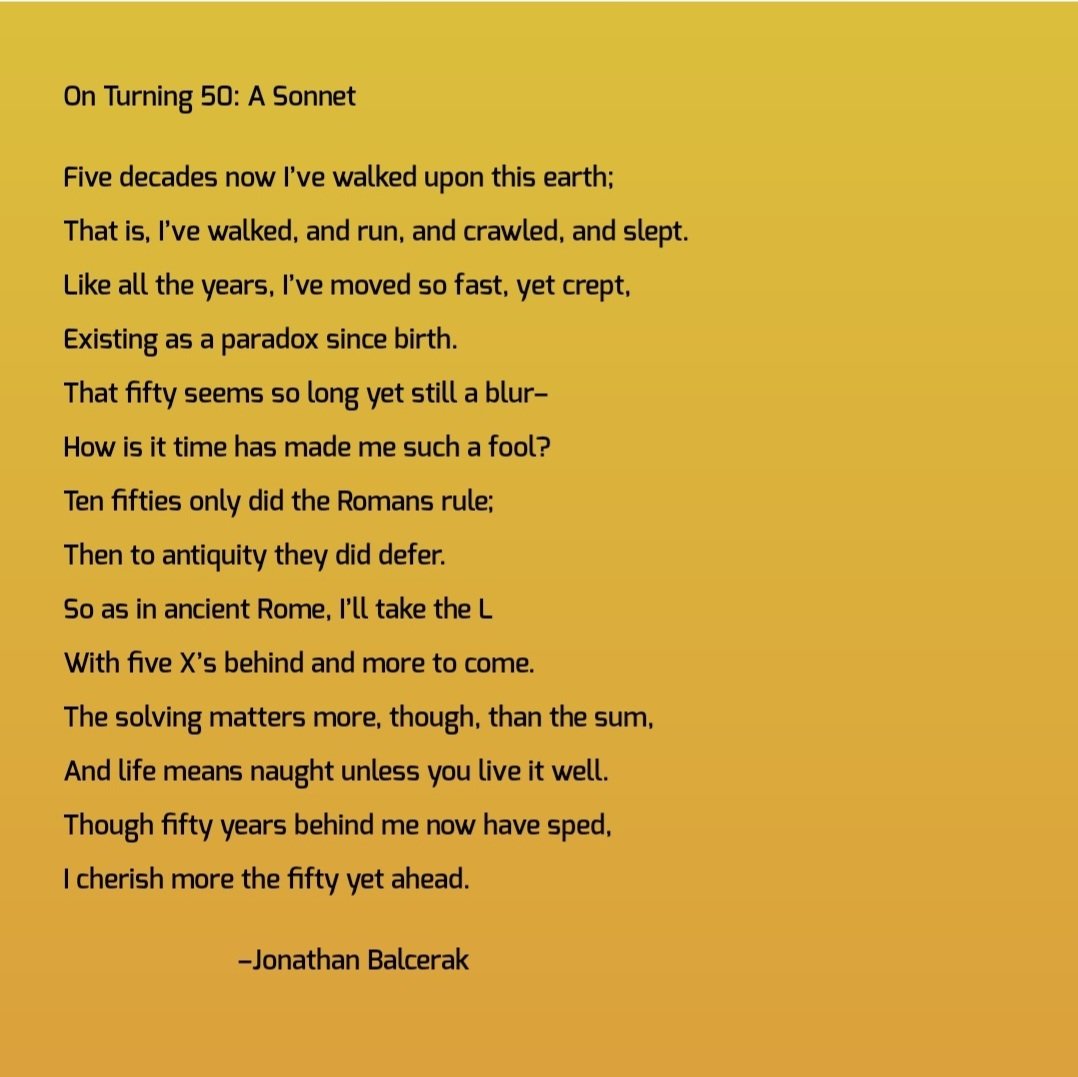 On Turning 50: A Sonnet

Five decades now I've walked upon this earth;
That is, I've walked, and run, and crawled, and slept.
Like all the years, I've moved so fast, yet crept,
Existing as a paradox since birth.
That fifty seems so long yet still a blur–
How is it time has made me such a fool?
Ten fifties only did the Romans rule;
Then to antiquity they did defer.
So as in ancient Rome, I'll take the L
With five X's behind and more to come.
The solving matters more, though, than the sum,
And life means naught unless you live it well.
Though fifty years behind me now have sped,
I cherish more the fifty yet ahead.

–Jonathan Balcerak